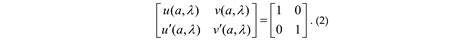 $\begin{bmatrix} u(a,\lambda) & v(a,\lambda) \\ u'(a,\lambda) & v'(a,\lambda) \end{bmatrix} = \begin{bmatrix} 1 & 0 \\ 0 & 1 \end{bmatrix}$. (2)